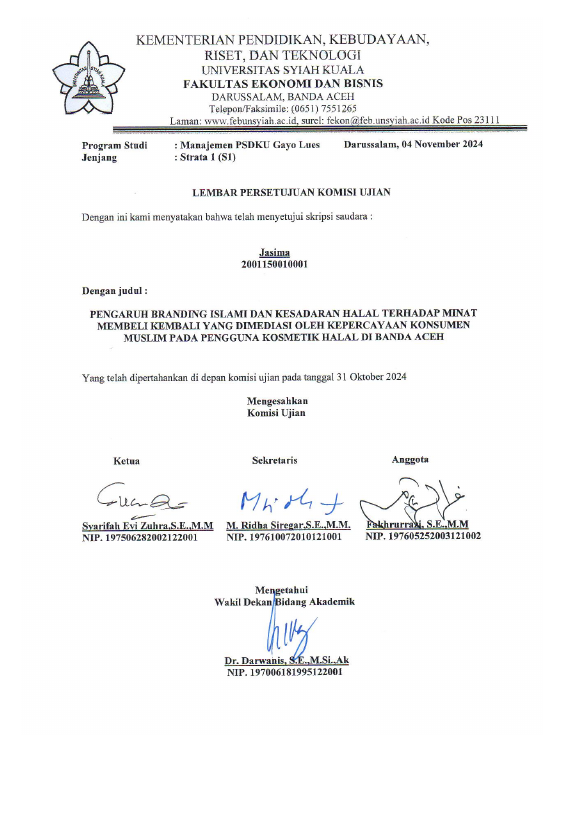 KEMENTERIAN PENDIDIKAN, KEBUDAYAAN, RISET, DAN TEKNOLOGI
UNIVERSITAS SYIAH KUALA
FAKULTAS EKONOMI DAN BISNIS
DARUSSALAM, BANDA ACEH
Telepon/Faksimile: (0651) 7551265
Laman: www.febunsyiah.ac.id, surel: fekon@feb.unsyiah.ac.id Kode Pos 23111

Program Studi : Manajemen PSDKU Gayo Lues
Jenjang : Strata I (S1)

Darussalam, 04 November 2024

LEMBAR PERSETUJUAN KOMISI UJIAN

Dengan ini kami menyatakan bahwa telah menyetujui skripsi saudara :

Jasima
2001150010001

Dengan judul :

PENGARUH BRANDING ISLAMI DAN KESADARAN HALAL TERHADAP MINAT MEMBELI KEMBALI YANG DIMEDIASI OLEH KEPERCAYAAN KONSUMEN MUSLIM PADA PENGGUNA KOSMETIK HALAL DI BANDA ACEH

Yang telah dipertahankan di depan komisi ujian pada tanggal 31 Oktober 2024

Mengesahkan
Komisi Ujian

Ketua
Syarifah Evi Zuhra.S.E.,M.M
NIP. 197506282002122001

Sekretaris
M. Ridha Siregar.S.E.,M.M.
NIP. 197610072010121001

Anggota
Fakhrurrazi, S.E.,M.M
NIP. 197605252003121002

Mengetahui
Wakil Dekan Bidang Akademik

Dr. Darwanis, S.E.,M.Si.,Ak
NIP. 197006181995122001